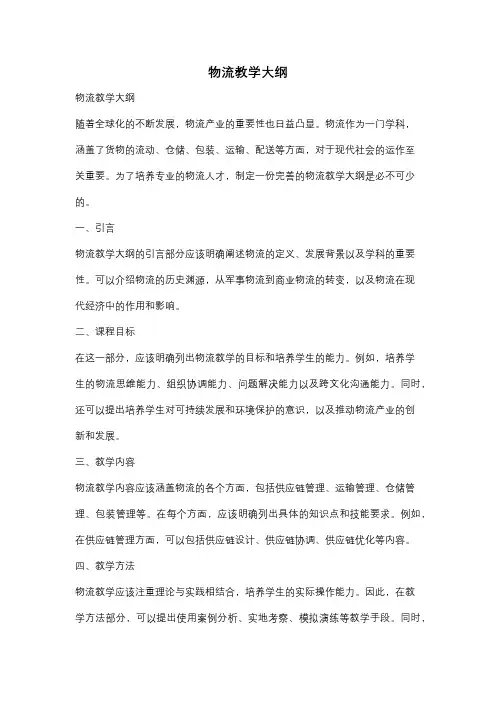 物流教学大纲

物流教学大纲

随着全球化的不断发展，物流产业的重要性也日益凸显。物流作为一门学科，涵盖了货物的流动、仓储、包装、运输、配送等方面，对于现代社会的运作至关重要。为了培养专业的物流人才，制定一份完善的物流教学大纲是必不可少的。

一、引言

物流教学大纲的引言部分应该明确阐述物流的定义、发展背景以及学科的重要性。可以介绍物流的历史渊源，从军事物流到商业物流的转变，以及物流在现代经济中的作用和影响。

二、课程目标

在这一部分，应该明确列出物流教学的目标和培养学生的能力。例如，培养学生的物流思维能力、组织协调能力、问题解决能力以及跨文化沟通能力。同时，还可以提出培养学生对可持续发展和环境保护的意识，以及推动物流产业的创新和发展。

三、教学内容

物流教学内容应该涵盖物流的各个方面，包括供应链管理、运输管理、仓储管理、包装管理等。在每个方面，应该明确列出具体的知识点和技能要求。例如，在供应链管理方面，可以包括供应链设计、供应链协调、供应链优化等内容。

四、教学方法

物流教学应该注重理论与实践相结合，培养学生的实际操作能力。因此，在教学方法部分，可以提出使用案例分析、实地考察、模拟演练等教学手段。同时，